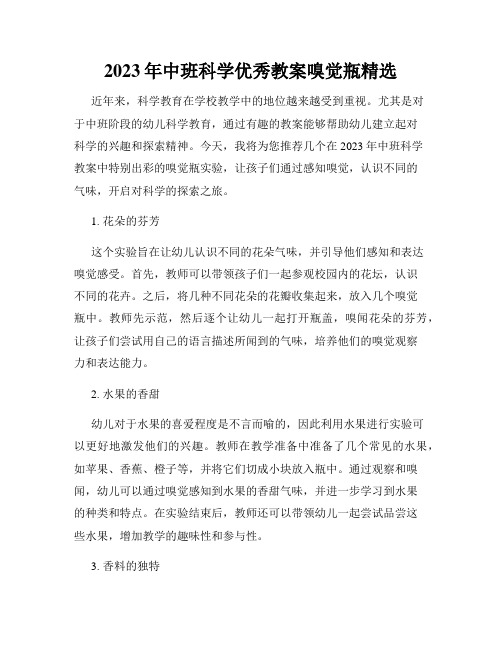 2023年中班科学优秀教案嗅觉瓶精选

近年来，科学教育在学校教学中的地位越来越受到重视。尤其是对于中班阶段的幼儿科学教育，通过有趣的教案能够帮助幼儿建立起对科学的兴趣和探索精神。今天，我将为您推荐几个在2023年中班科学教案中特别出彩的嗅觉瓶实验，让孩子们通过感知嗅觉，认识不同的气味，开启对科学的探索之旅。

1. 花朵的芬芳

这个实验旨在让幼儿认识不同的花朵气味，并引导他们感知和表达嗅觉感受。首先，教师可以带领孩子们一起参观校园内的花坛，认识不同的花卉。之后，将几种不同花朵的花瓣收集起来，放入几个嗅觉瓶中。教师先示范，然后逐个让幼儿一起打开瓶盖，嗅闻花朵的芬芳，让孩子们尝试用自己的语言描述所闻到的气味，培养他们的嗅觉观察力和表达能力。

2. 水果的香甜

幼儿对于水果的喜爱程度是不言而喻的，因此利用水果进行实验可以更好地激发他们的兴趣。教师在教学准备中准备了几个常见的水果，如苹果、香蕉、橙子等，并将它们切成小块放入瓶中。通过观察和嗅闻，幼儿可以通过嗅觉感知到水果的香甜气味，并进一步学习到水果的种类和特点。在实验结束后，教师还可以带领幼儿一起尝试品尝这些水果，增加教学的趣味性和参与性。

3. 香料的独特